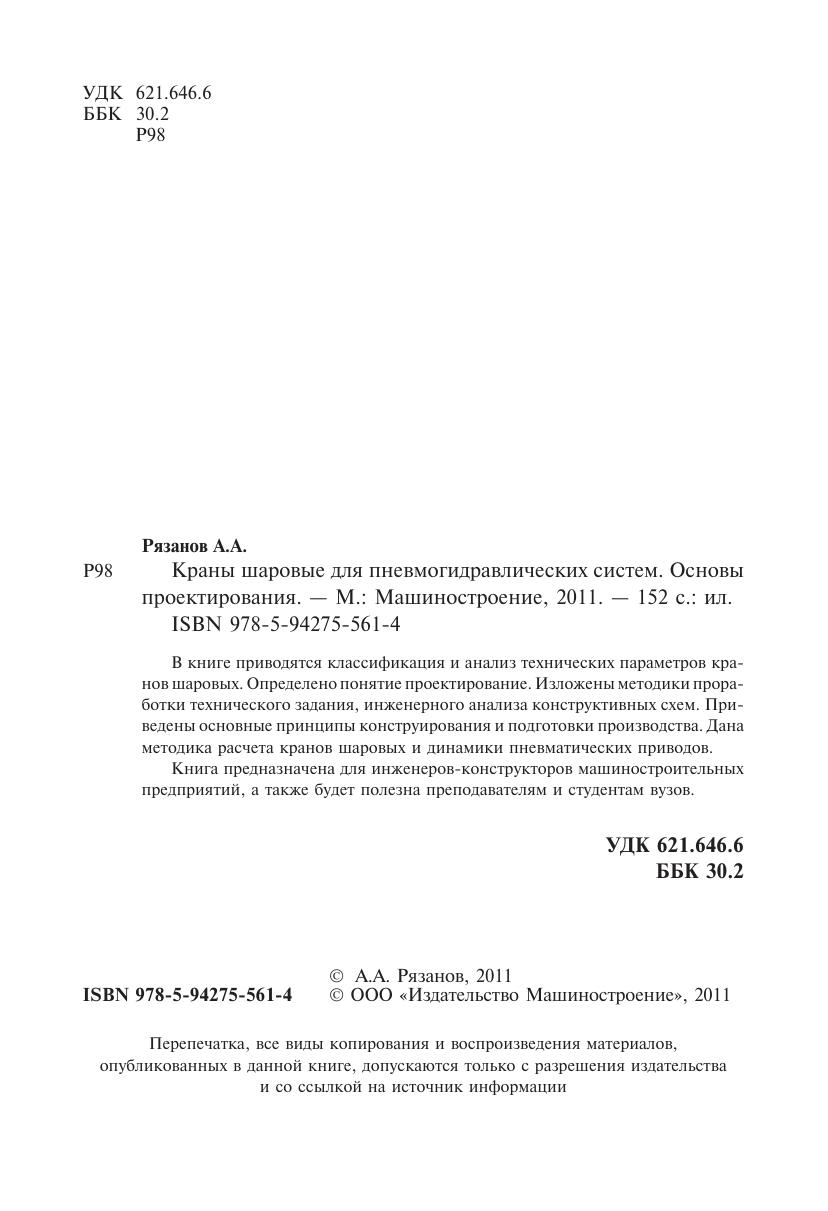 УДК 621.646.6
ББК 30.2
Р98

Рязанов А.А.

Р98 Краны шаровые для пневмогидравлических систем. Основы проектирования. — М.: Машиностроение, 2011. — 152 с.: ил.
ISBN 978-5-94275-561-4

В книге приводятся классификация и анализ технических параметров кранов шаровых. Определено понятие проектирование. Изложены методики проработки технического задания, инженерного анализа конструктивных схем. Приведены основные принципы конструирования и подготовки производства. Дана методика расчета кранов шаровых и динамики пневматических приводов.

Книга предназначена для инженеров-конструкторов машиностроительных предприятий, а также будет полезна преподавателям и студентам вузов.

УДК 621.646.6
ББК 30.2

ISBN 978-5-94275-561-4
© А.А. Рязанов, 2011
© ООО «Издательство Машиностроение», 2011

Перепечатка, все виды копирования и воспроизведения материалов, опубликованных в данной книге, допускаются только с разрешения издательства и со ссылкой на источник информации